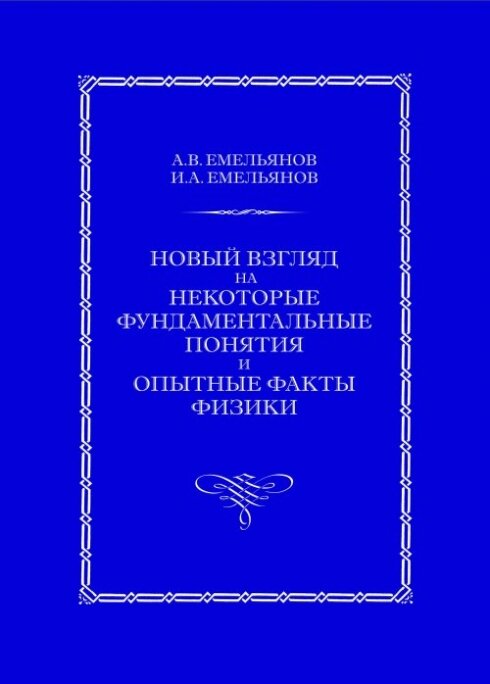 А.В. ЕМЕЛЬЯНОВ
И.А. ЕМЕЛЬЯНОВ

НОВЫЙ ВЗГЛЯД
НА
НЕКОТОРЫЕ
ФУНДАМЕНТАЛЬНЫЕ
ПОНЯТИЯ
И
ОПЫТНЫЕ ФАКТЫ
ФИЗИКИ